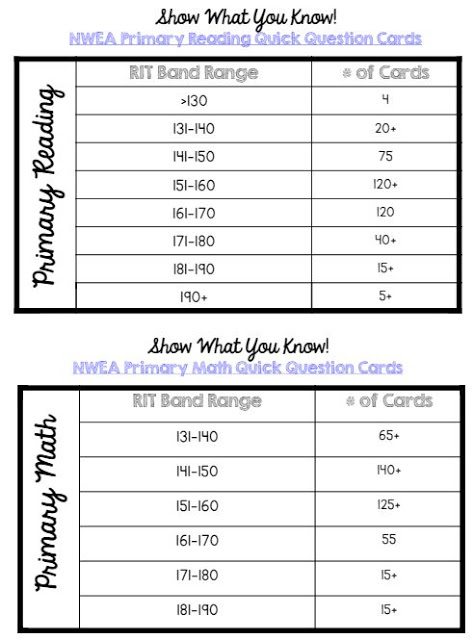 Show What You Know!
NWEA Primary Reading Quick Question Cards

Primary Reading

| RIT Band Range | # of Cards |
|---|---|
| >130 | 4 |
| 131-140 | 20+ |
| 141-150 | 75 |
| 151-160 | 120+ |
| 161-170 | 120 |
| 171-180 | 40+ |
| 181-190 | 15+ |
| 190+ | 5+ |

Show What You Know!
NWEA Primary Math Quick Question Cards

Primary Math

| RIT Band Range | # of Cards |
|---|---|
| 131-140 | 65+ |
| 141-150 | 140+ |
| 151-160 | 125+ |
| 161-170 | 55 |
| 171-180 | 15+ |
| 181-190 | 15+ |